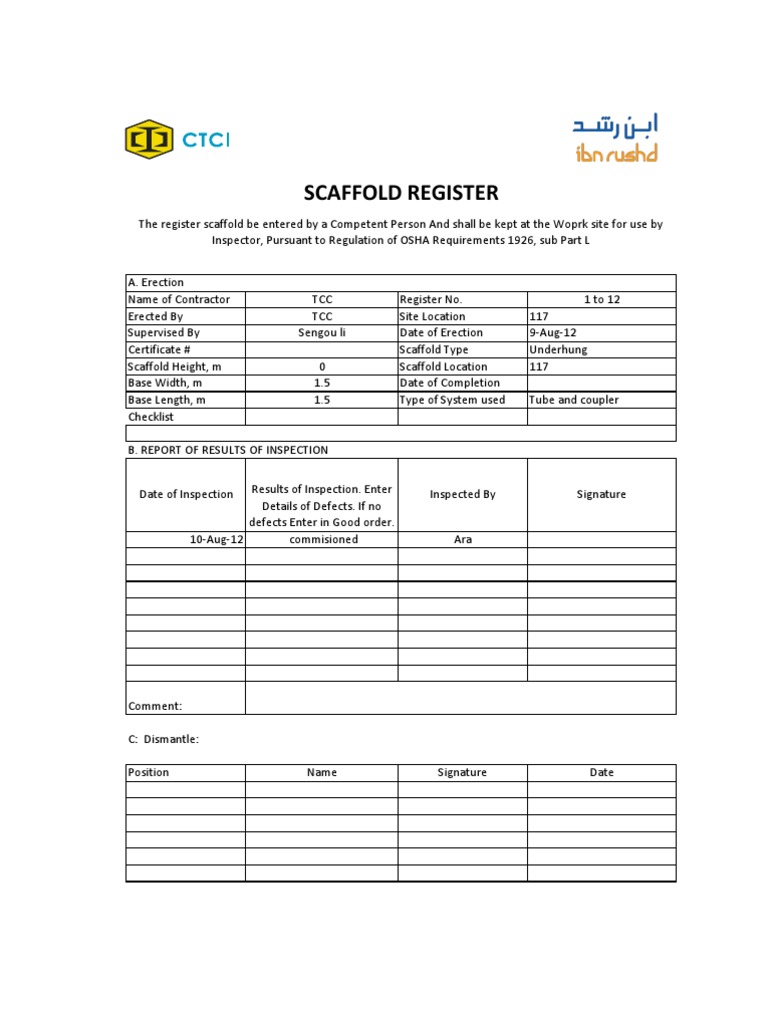 CTCI

ابن رشد
ibn rushd

SCAFFOLD REGISTER

The register scaffold be entered by a Competent Person And shall be kept at the Woprk site for use by Inspector, Pursuant to Regulation of OSHA Requirements 1926, sub Part L

| A. Erection | | | |
|---|---|---|---|
| Name of Contractor | TCC | Register No. | 1 to 12 |
| Erected By | TCC | Site Location | 117 |
| Supervised By | Sengou li | Date of Erection | 9-Aug-12 |
| Certificate # | | Scaffold Type | Underhung |
| Scaffold Height, m | 0 | Scaffold Location | 117 |
| Base Width, m | 1.5 | Date of Completion | |
| Base Length, m | 1.5 | Type of System used | Tube and coupler |
| Checklist | | | |

B. REPORT OF RESULTS OF INSPECTION

| Date of Inspection | Results of Inspection. Enter Details of Defects. If no defects Enter in Good order. | Inspected By | Signature |
|---|---|---|---|
| 10-Aug-12 | commisioned | Ara | |
| | | | |
| | | | |
| | | | |
| | | | |
| | | | |
| | | | |
| | | | |
| | | | |
| Comment: | | | |

C: Dismantle:

| Position | Name | Signature | Date |
|---|---|---|---|
| | | | |
| | | | |
| | | | |
| | | | |
| | | | |
| | | | |